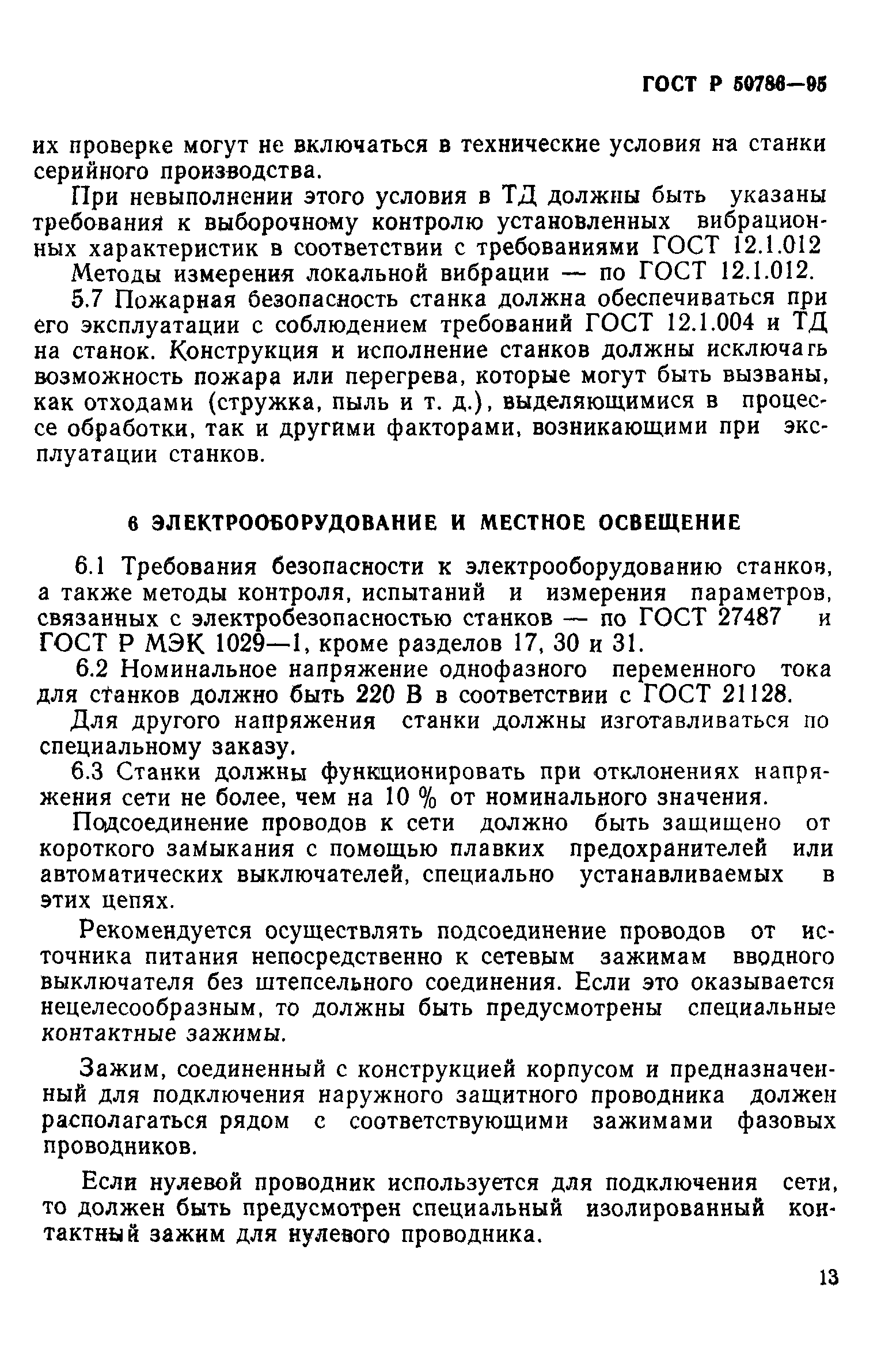 ГОСТ Р 50786—95

их проверке могут не включаться в технические условия на станки серийного производства.

При невыполнении этого условия в ТД должны быть указаны требования к выборочному контролю установленных вибрационных характеристик в соответствии с требованиями ГОСТ 12.1.012

Методы измерения локальной вибрации — по ГОСТ 12.1.012.

5.7 Пожарная безопасность станка должна обеспечиваться при его эксплуатации с соблюдением требований ГОСТ 12.1.004 и ТД на станок. Конструкция и исполнение станков должны исключать возможность пожара или перегрева, которые могут быть вызваны, как отходами (стружка, пыль и т. д.), выделяющимися в процессе обработки, так и другими факторами, возникающими при эксплуатации станков.

6 ЭЛЕКТРООБОРУДОВАНИЕ И МЕСТНОЕ ОСВЕЩЕНИЕ

6.1 Требования безопасности к электрооборудованию станков, а также методы контроля, испытаний и измерения параметров, связанных с электробезопасностью станков — по ГОСТ 27487 и ГОСТ Р МЭК 1029—1, кроме разделов 17, 30 и 31.

6.2 Номинальное напряжение однофазного переменного тока для станков должно быть 220 В в соответствии с ГОСТ 21128.

Для другого напряжения станки должны изготавливаться по специальному заказу.

6.3 Станки должны функционировать при отклонениях напряжения сети не более, чем на 10 % от номинального значения.

Подсоединение проводов к сети должно быть защищено от короткого замыкания с помощью плавких предохранителей или автоматических выключателей, специально устанавливаемых в этих цепях.

Рекомендуется осуществлять подсоединение проводов от источника питания непосредственно к сетевым зажимам вводного выключателя без штепсельного соединения. Если это оказывается нецелесообразным, то должны быть предусмотрены специальные контактные зажимы.

Зажим, соединенный с конструкцией корпусом и предназначенный для подключения наружного защитного проводника должен располагаться рядом с соответствующими зажимами фазовых проводников.

Если нулевой проводник используется для подключения сети, то должен быть предусмотрен специальный изолированный контактный зажим для нулевого проводника.

13